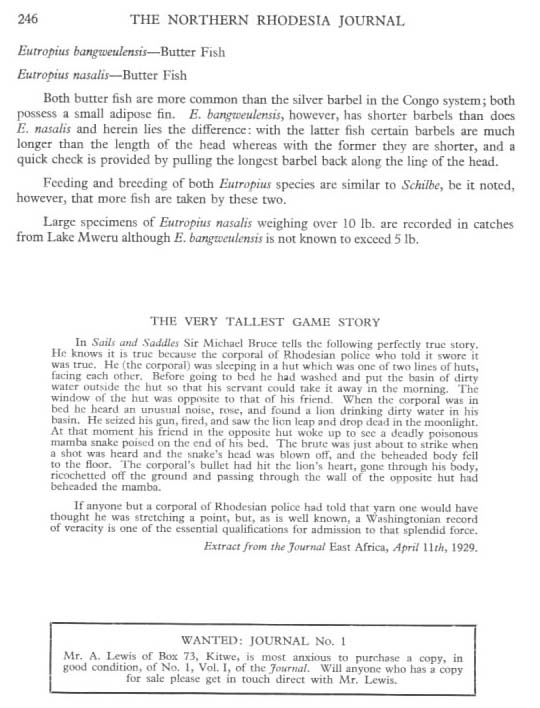 246 THE NORTHERN RHODESIA JOURNAL

Eutropius bangweulensis—Butter Fish

Eutropius nasalis—Butter Fish

Both butter fish are more common than the silver barbel in the Congo system; both possess a small adipose fin. E. bangweulensis, however, has shorter barbels than does E. nasalis and herein lies the difference: with the latter fish certain barbels are much longer than the length of the head whereas with the former they are shorter, and a quick check is provided by pulling the longest barbel back along the line of the head.

Feeding and breeding of both Eutropius species are similar to Schilbe, be it noted, however, that more fish are taken by these two.

Large specimens of Eutropius nasalis weighing over 10 lb. are recorded in catches from Lake Mweru although E. bangweulensis is not known to exceed 5 lb.

THE VERY TALLEST GAME STORY

In Sails and Saddles Sir Michael Bruce tells the following perfectly true story. He knows it is true because the corporal of Rhodesian police who told it swore it was true. He (the corporal) was sleeping in a hut which was one of two lines of huts, facing each other. Before going to bed he had washed and put the basin of dirty water outside the hut so that his servant could take it away in the morning. The window of the hut was opposite to that of his friend. When the corporal was in bed he heard an unusual noise, rose, and found a lion drinking dirty water in his basin. He seized his gun, fired, and saw the lion leap and drop dead in the moonlight. At that moment his friend in the opposite hut woke up to see a deadly poisonous mamba snake poised on the end of his bed. The brute was just about to strike when a shot was heard and the snake's head was blown off, and the beheaded body fell to the floor. The corporal's bullet had hit the lion's heart, gone through his body, ricochetted off the ground and passing through the wall of the opposite hut had beheaded the mamba.

If anyone but a corporal of Rhodesian police had told that yarn one would have thought he was stretching a point, but, as is well known, a Washingtonian record of veracity is one of the essential qualifications for admission to that splendid force.

Extract from the Journal East Africa, April 11th, 1929.

WANTED: JOURNAL No. 1

Mr. A. Lewis of Box 73, Kitwe, is most anxious to purchase a copy, in good condition, of No. 1, Vol. I, of the Journal. Will anyone who has a copy for sale please get in touch direct with Mr. Lewis.